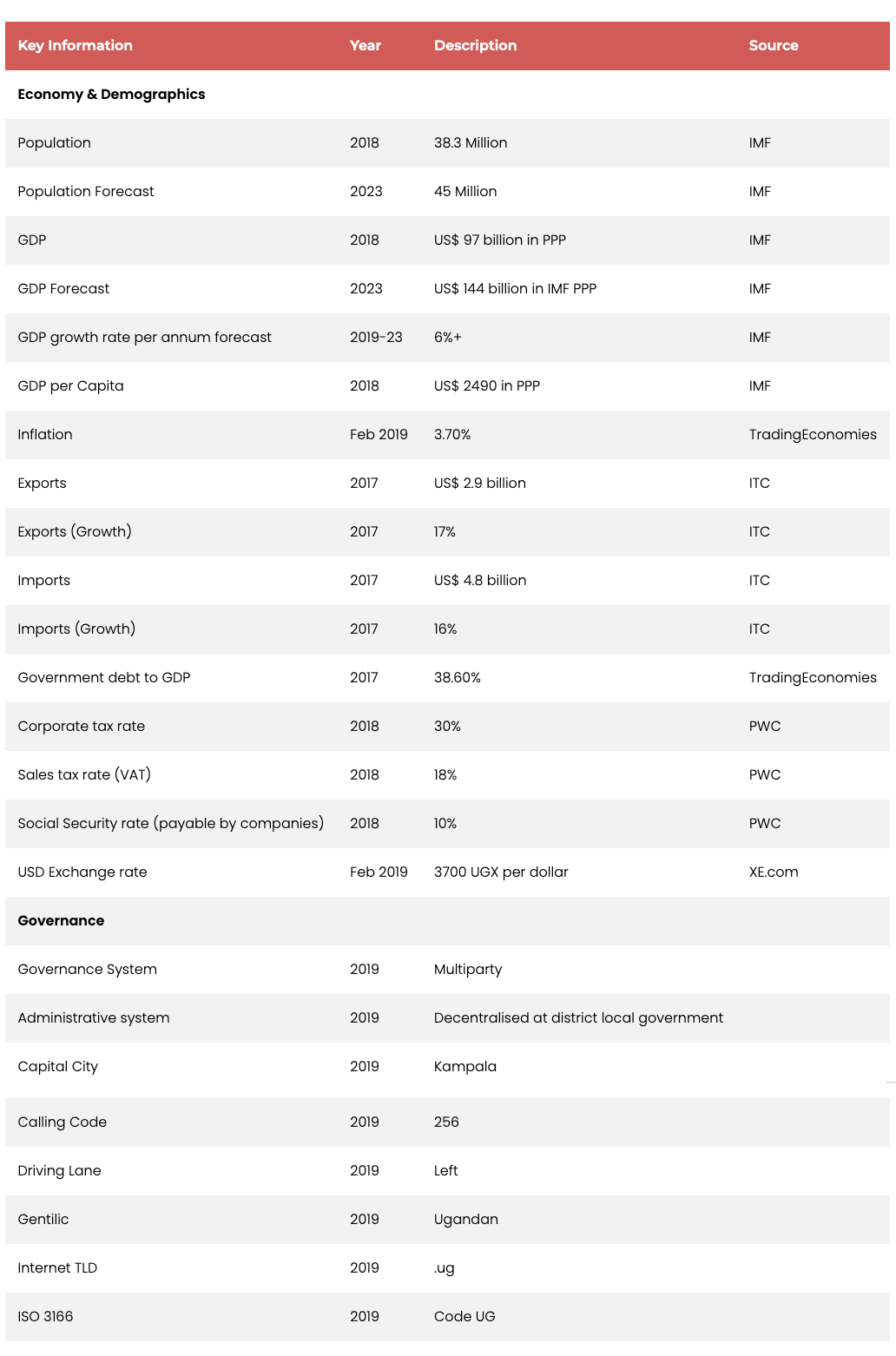 | Key Information | Year | Description | Source |
|---|---|---|---|
| **Economy & Demographics** | | | |
| Population | 2018 | 38.3 Million | IMF |
| Population Forecast | 2023 | 45 Million | IMF |
| GDP | 2018 | US$ 97 billion in PPP | IMF |
| GDP Forecast | 2023 | US$ 144 billion in IMF PPP | IMF |
| GDP growth rate per annum forecast | 2019-23 | 6%+ | IMF |
| GDP per Capita | 2018 | US$ 2490 in PPP | IMF |
| Inflation | Feb 2019 | 3.70% | TradingEconomies |
| Exports | 2017 | US$ 2.9 billion | ITC |
| Exports (Growth) | 2017 | 17% | ITC |
| Imports | 2017 | US$ 4.8 billion | ITC |
| Imports (Growth) | 2017 | 16% | ITC |
| Government debt to GDP | 2017 | 38.60% | TradingEconomies |
| Corporate tax rate | 2018 | 30% | PWC |
| Sales tax rate (VAT) | 2018 | 18% | PWC |
| Social Security rate (payable by companies) | 2018 | 10% | PWC |
| USD Exchange rate | Feb 2019 | 3700 UGX per dollar | XE.com |
| **Governance** | | | |
| Governance System | 2019 | Multiparty | |
| Administrative system | 2019 | Decentralised at district local government | |
| Capital City | 2019 | Kampala | |
| Calling Code | 2019 | 256 | |
| Driving Lane | 2019 | Left | |
| Gentilic | 2019 | Ugandan | |
| Internet TLD | 2019 | .ug | |
| ISO 3166 | 2019 | Code UG | |